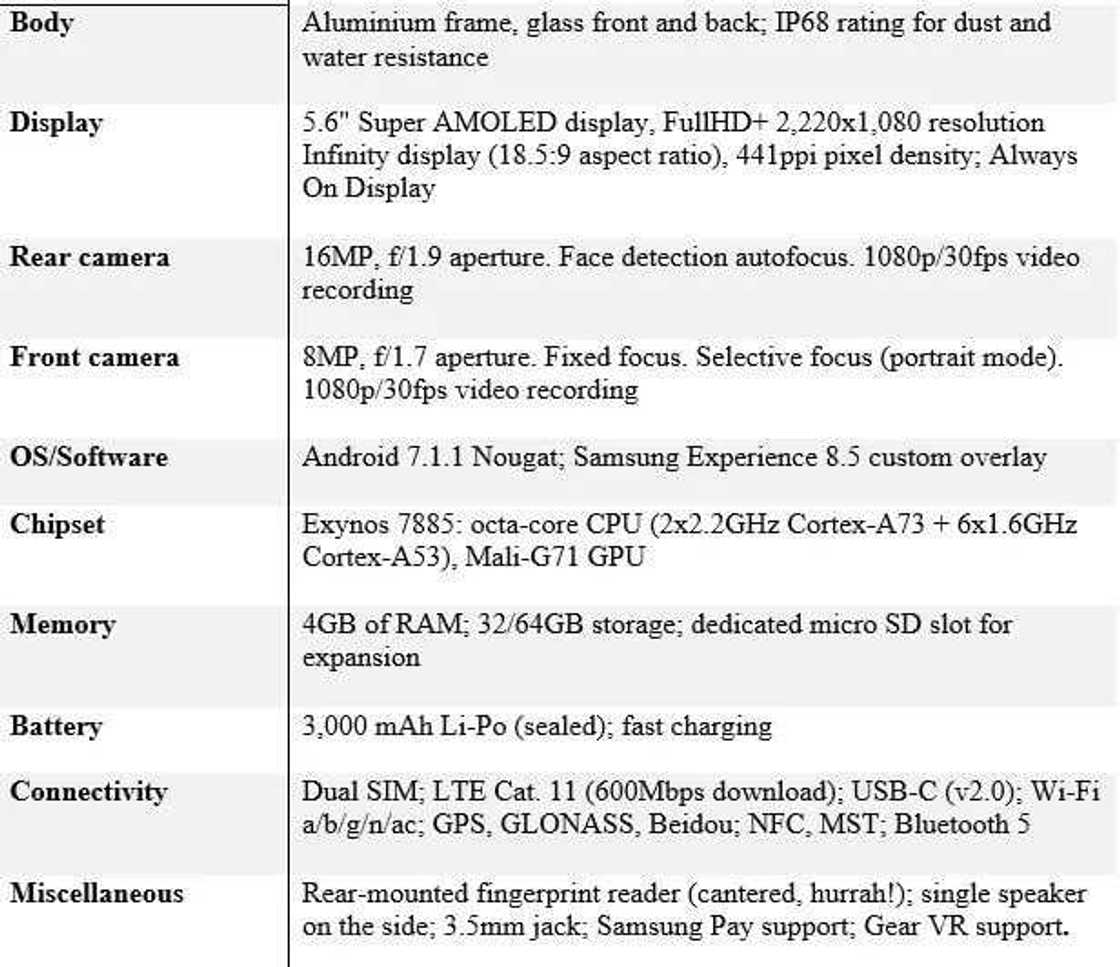 | | |
|---|---|
| **Body** | Aluminium frame, glass front and back; IP68 rating for dust and water resistance |
| **Display** | 5.6" Super AMOLED display, FullHD+ 2,220x1,080 resolution Infinity display (18.5:9 aspect ratio), 441ppi pixel density; Always On Display |
| **Rear camera** | 16MP, f/1.9 aperture. Face detection autofocus. 1080p/30fps video recording |
| **Front camera** | 8MP, f/1.7 aperture. Fixed focus. Selective focus (portrait mode). 1080p/30fps video recording |
| **OS/Software** | Android 7.1.1 Nougat; Samsung Experience 8.5 custom overlay |
| **Chipset** | Exynos 7885: octa-core CPU (2x2.2GHz Cortex-A73 + 6x1.6GHz Cortex-A53), Mali-G71 GPU |
| **Memory** | 4GB of RAM; 32/64GB storage; dedicated micro SD slot for expansion |
| **Battery** | 3,000 mAh Li-Po (sealed); fast charging |
| **Connectivity** | Dual SIM; LTE Cat. 11 (600Mbps download); USB-C (v2.0); Wi-Fi a/b/g/n/ac; GPS, GLONASS, Beidou; NFC, MST; Bluetooth 5 |
| **Miscellaneous** | Rear-mounted fingerprint reader (cantered, hurrah!); single speaker on the side; 3.5mm jack; Samsung Pay support; Gear VR support. |